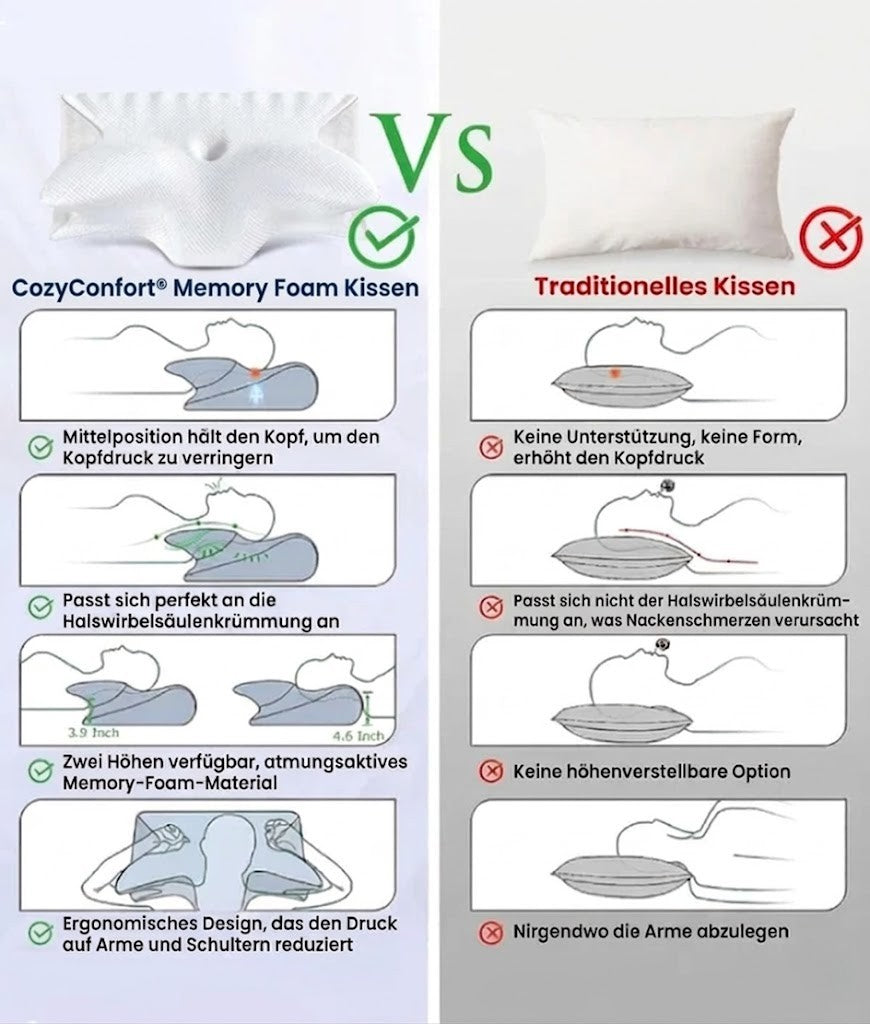 VS

CozyConfort® Memory Foam Kissen

Mittelposition hält den Kopf, um den Kopfdruck zu verringern

Passt sich perfekt an die Halswirbelsäulenkrümmung an

3.9 Inch

4.6 Inch

Zwei Höhen verfügbar, atmungsaktives Memory-Foam-Material

Ergonomisches Design, das den Druck auf Arme und Schultern reduziert

Traditionelles Kissen

Keine Unterstützung, keine Form, erhöht den Kopfdruck

Passt sich nicht der Halswirbelsäulenkrümmung an, was Nackenschmerzen verursacht

Keine höhenverstellbare Option

Nirgendwo die Arme abzulegen